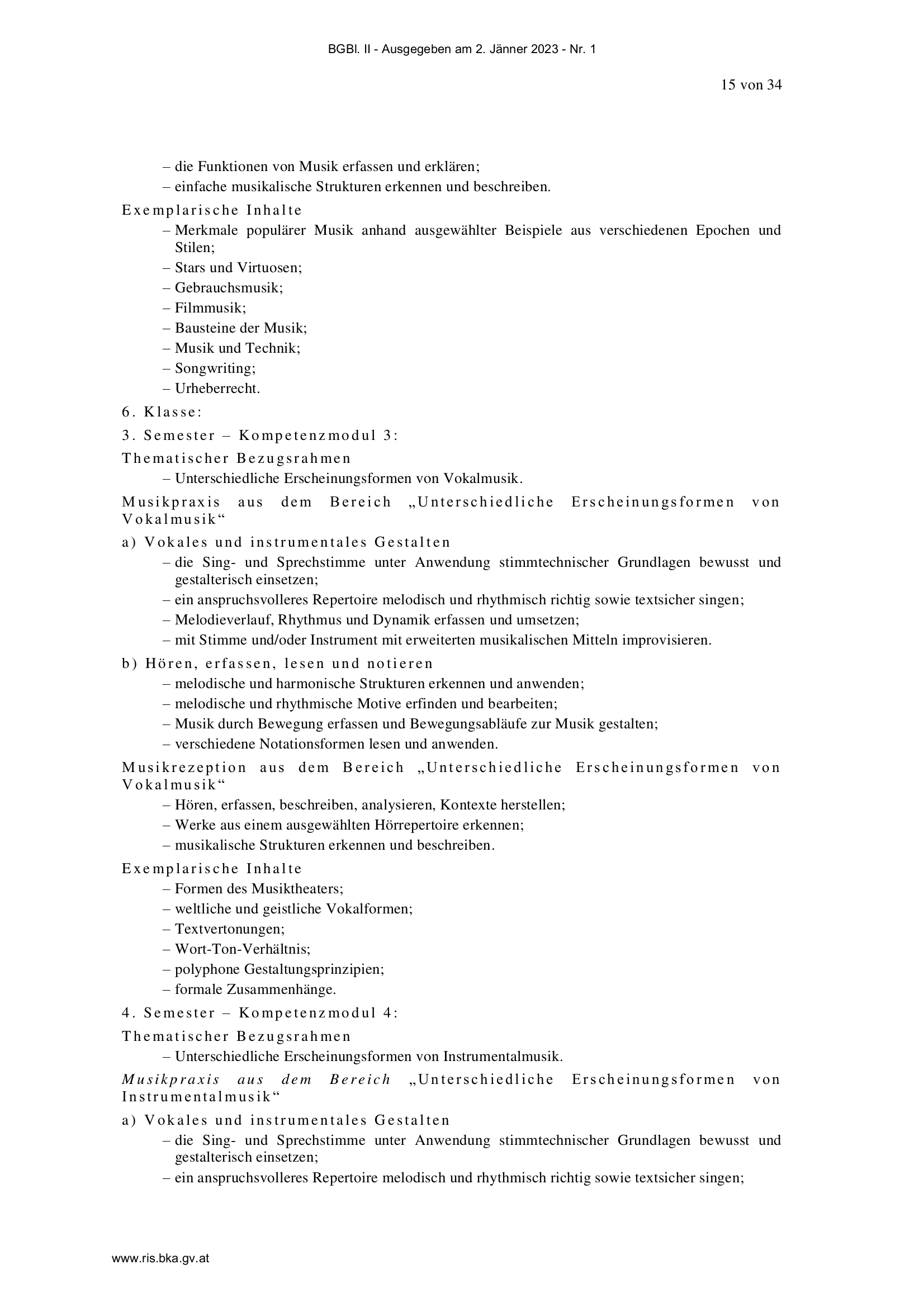 BGBl. II - Ausgegeben am 2. Jänner 2023 - Nr. 1

15 von 34

– die Funktionen von Musik erfassen und erklären;
– einfache musikalische Strukturen erkennen und beschreiben.

Exemplarische Inhalte
– Merkmale populärer Musik anhand ausgewählter Beispiele aus verschiedenen Epochen und Stilen;
– Stars und Virtuosen;
– Gebrauchsmusik;
– Filmmusik;
– Bausteine der Musik;
– Musik und Technik;
– Songwriting;
– Urheberrecht.

6. Klasse:

3. Semester – Kompetenzmodul 3:

Thematischer Bezugsrahmen
– Unterschiedliche Erscheinungsformen von Vokalmusik.

Musikpraxis aus dem Bereich „Unterschiedliche Erscheinungsformen von Vokalmusik“

a) Vokales und instrumentales Gestalten
– die Sing- und Sprechstimme unter Anwendung stimmtechnischer Grundlagen bewusst und gestalterisch einsetzen;
– ein anspruchsvolleres Repertoire melodisch und rhythmisch richtig sowie textsicher singen;
– Melodieverlauf, Rhythmus und Dynamik erfassen und umsetzen;
– mit Stimme und/oder Instrument mit erweiterten musikalischen Mitteln improvisieren.

b) Hören, erfassen, lesen und notieren
– melodische und harmonische Strukturen erkennen und anwenden;
– melodische und rhythmische Motive erfinden und bearbeiten;
– Musik durch Bewegung erfassen und Bewegungsabläufe zur Musik gestalten;
– verschiedene Notationsformen lesen und anwenden.

Musikrezeption aus dem Bereich „Unterschiedliche Erscheinungsformen von Vokalmusik“
– Hören, erfassen, beschreiben, analysieren, Kontexte herstellen;
– Werke aus einem ausgewählten Hörrepertoire erkennen;
– musikalische Strukturen erkennen und beschreiben.

Exemplarische Inhalte
– Formen des Musiktheaters;
– weltliche und geistliche Vokalformen;
– Textvertonungen;
– Wort-Ton-Verhältnis;
– polyphone Gestaltungsprinzipien;
– formale Zusammenhänge.

4. Semester – Kompetenzmodul 4:

Thematischer Bezugsrahmen
– Unterschiedliche Erscheinungsformen von Instrumentalmusik.

Musikpraxis aus dem Bereich „Unterschiedliche Erscheinungsformen von Instrumentalmusik“

a) Vokales und instrumentales Gestalten
– die Sing- und Sprechstimme unter Anwendung stimmtechnischer Grundlagen bewusst und gestalterisch einsetzen;
– ein anspruchsvolleres Repertoire melodisch und rhythmisch richtig sowie textsicher singen;

www.ris.bka.gv.at